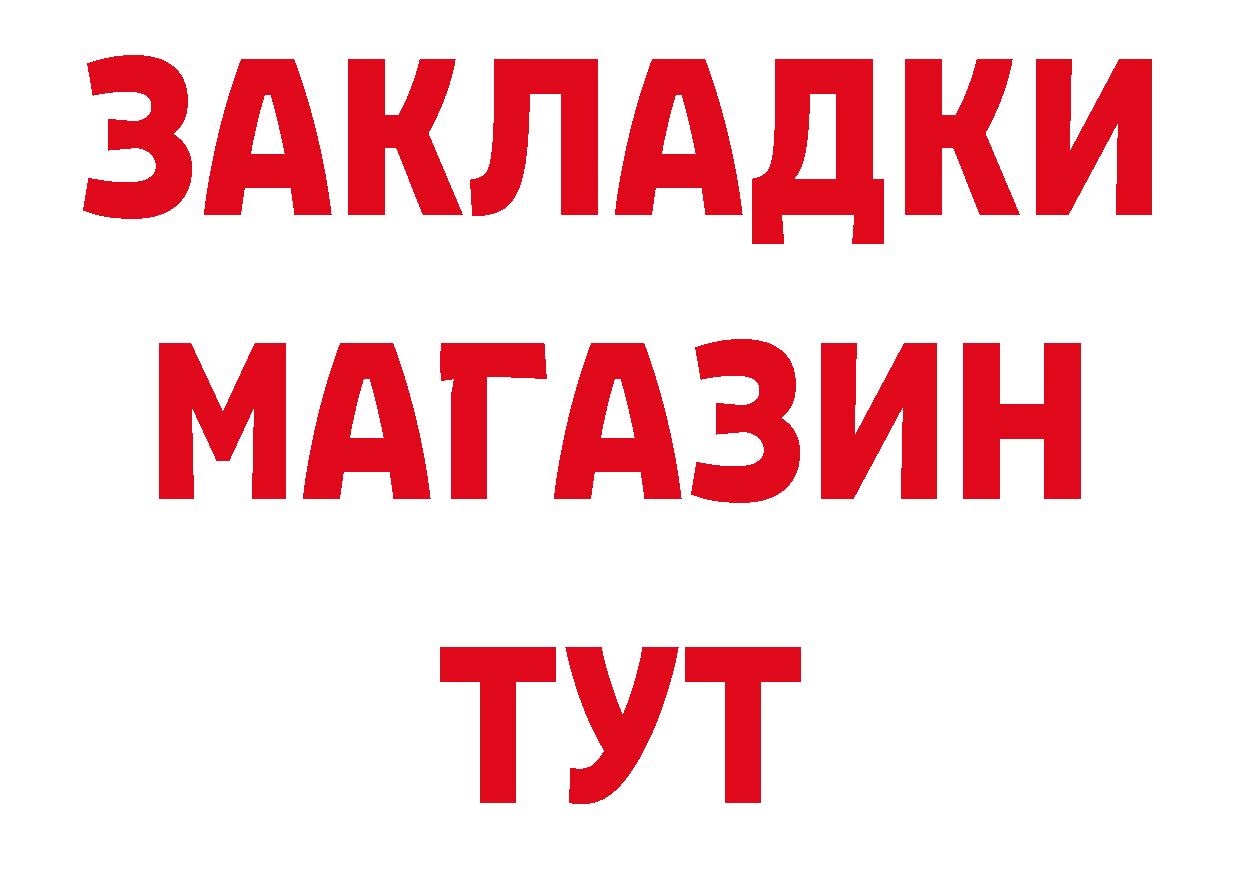 ЗАКЛАДКИ
МАГАЗИН
ТУТ